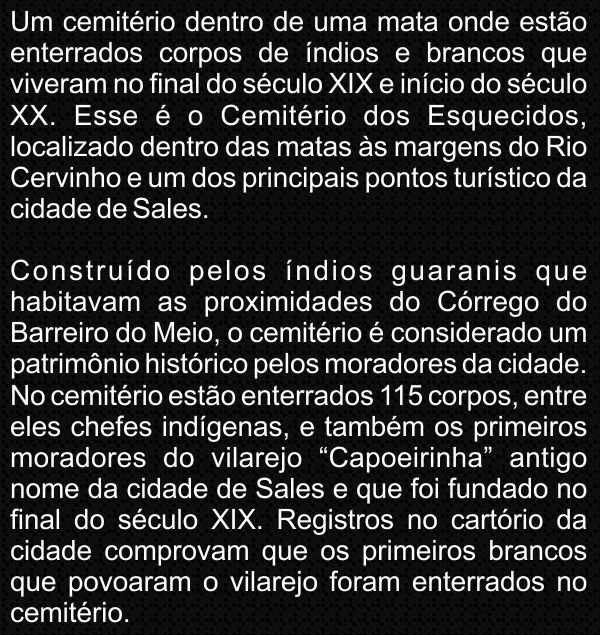 Um cemitério dentro de uma mata onde estão enterrados corpos de índios e brancos que viveram no final do século XIX e início do século XX. Esse é o Cemitério dos Esquecidos, localizado dentro das matas às margens do Rio Cervinho e um dos principais pontos turístico da cidade de Sales.

Construído pelos índios guaranis que habitavam as proximidades do Córrego do Barreiro do Meio, o cemitério é considerado um patrimônio histórico pelos moradores da cidade. No cemitério estão enterrados 115 corpos, entre eles chefes indígenas, e também os primeiros moradores do vilarejo "Capoeirinha" antigo nome da cidade de Sales e que foi fundado no final do século XIX. Registros no cartório da cidade comprovam que os primeiros brancos que povoaram o vilarejo foram enterrados no cemitério.